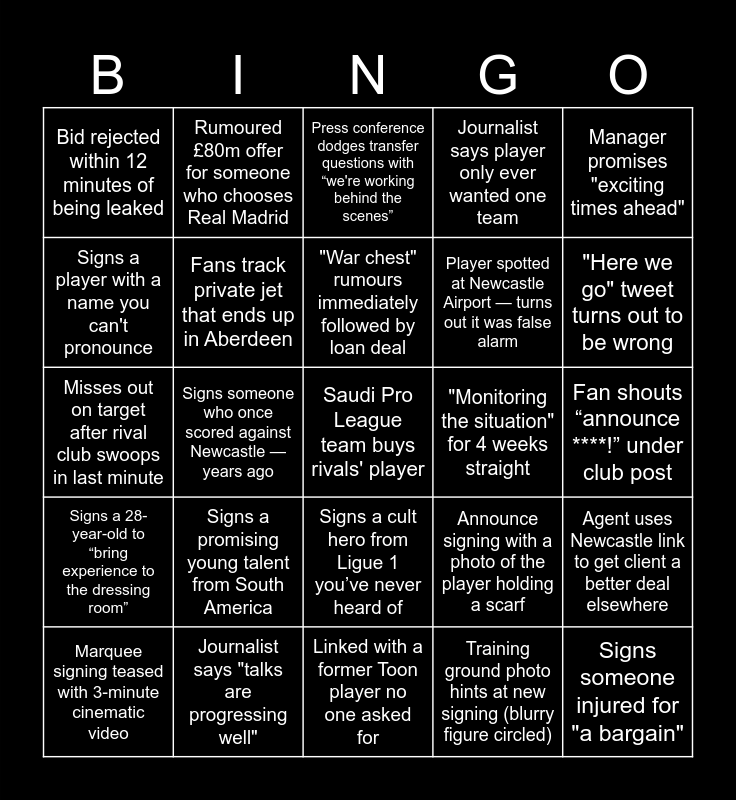 | B | I | N | G | O |
|---|---|---|---|---|
| Bid rejected within 12 minutes of being leaked | Rumoured £80m offer for someone who chooses Real Madrid | Press conference dodges transfer questions with “we're working behind the scenes” | Journalist says player only ever wanted one team | Manager promises "exciting times ahead" |
| Signs a player with a name you can't pronounce | Fans track private jet that ends up in Aberdeen | "War chest" rumours immediately followed by loan deal | Player spotted at Newcastle Airport — turns out it was false alarm | "Here we go" tweet turns out to be wrong |
| Misses out on target after rival club swoops in last minute | Signs someone who once scored against Newcastle — years ago | Saudi Pro League team buys rivals' player | "Monitoring the situation" for 4 weeks straight | Fan shouts “announce ****!” under club post |
| Signs a 28-year-old to “bring experience to the dressing room” | Signs a promising young talent from South America | Signs a cult hero from Ligue 1 you’ve never heard of | Announce signing with a photo of the player holding a scarf | Agent uses Newcastle link to get client a better deal elsewhere |
| Marquee signing teased with 3-minute cinematic video | Journalist says "talks are progressing well" | Linked with a former Toon player no one asked for | Training ground photo hints at new signing (blurry figure circled) | Signs someone injured for "a bargain" |